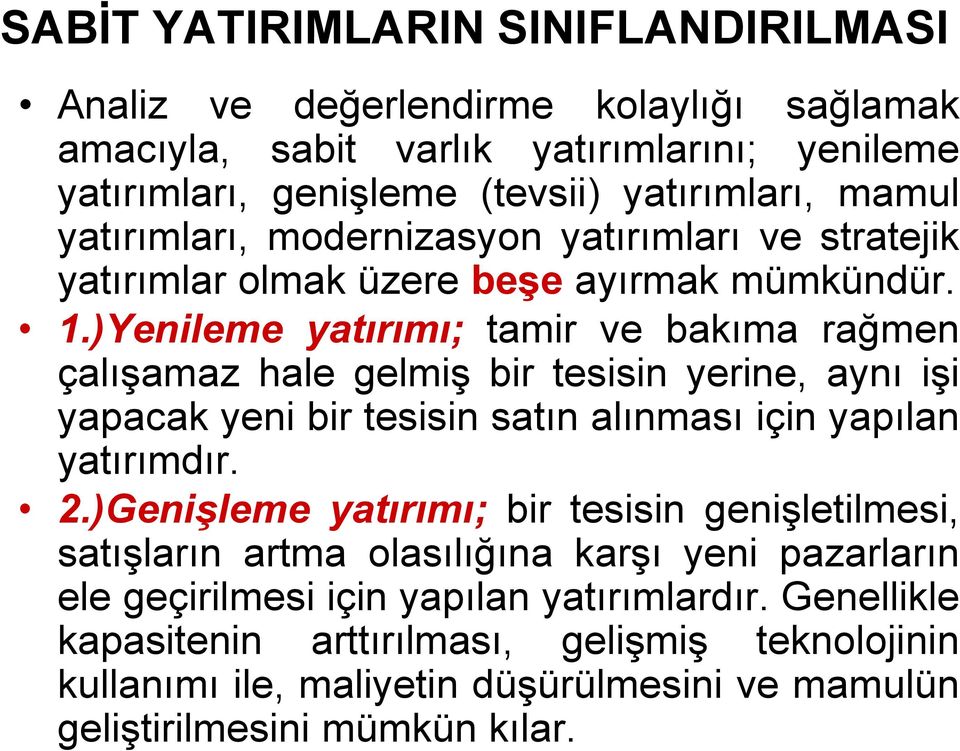 SABİT YATIRIMLARIN SINIFLANDIRILMASI

• Analiz ve değerlendirme kolaylığı sağlamak amacıyla, sabit varlık yatırımlarını; yenileme yatırımları, genişleme (tevsii) yatırımları, mamul yatırımları, modernizasyon yatırımları ve stratejik yatırımlar olmak üzere beşe ayırmak mümkündür.

• 1.)Yenileme yatırımı; tamir ve bakıma rağmen çalışamaz hale gelmiş bir tesisin yerine, aynı işi yapacak yeni bir tesisin satın alınması için yapılan yatırımdır.

• 2.)Genişleme yatırımı; bir tesisin genişletilmesi, satışların artma olasılığına karşı yeni pazarların ele geçirilmesi için yapılan yatırımlardır. Genellikle kapasitenin arttırılması, gelişmiş teknolojinin kullanımı ile, maliyetin düşürülmesini ve mamulün geliştirilmesini mümkün kılar.